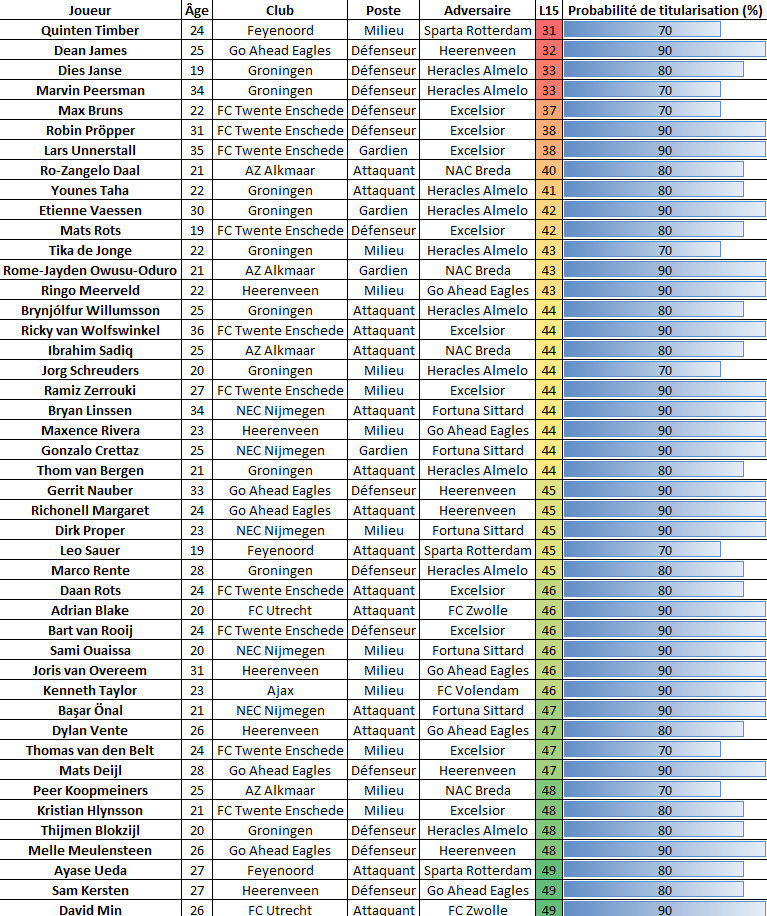 | Joueur | Âge | Club | Poste | Adversaire | L15 | Probabilité de titularisation (%) |
|---|---|---|---|---|---|---|
| Quinten Timber | 24 | Feyenoord | Milieu | Sparta Rotterdam | 31 | 70 |
| Dean James | 25 | Go Ahead Eagles | Défenseur | Heerenveen | 32 | 90 |
| Dies Janse | 19 | Groningen | Défenseur | Heracles Almelo | 33 | 80 |
| Marvin Peersman | 34 | Groningen | Défenseur | Heracles Almelo | 33 | 70 |
| Max Bruns | 22 | FC Twente Enschede | Défenseur | Excelsior | 37 | 70 |
| Robin Pröpper | 31 | FC Twente Enschede | Défenseur | Excelsior | 38 | 90 |
| Lars Unnerstall | 35 | FC Twente Enschede | Gardien | Excelsior | 38 | 90 |
| Ro-Zangelo Daal | 21 | AZ Alkmaar | Attaquant | NAC Breda | 40 | 80 |
| Younes Taha | 22 | Groningen | Attaquant | Heracles Almelo | 41 | 80 |
| Etienne Vaessen | 30 | Groningen | Gardien | Heracles Almelo | 42 | 90 |
| Mats Rots | 19 | FC Twente Enschede | Défenseur | Excelsior | 42 | 80 |
| Tika de Jonge | 22 | Groningen | Milieu | Heracles Almelo | 43 | 70 |
| Rome-Jayden Owusu-Oduro | 21 | AZ Alkmaar | Gardien | NAC Breda | 43 | 90 |
| Ringo Meerveld | 22 | Heerenveen | Milieu | Go Ahead Eagles | 43 | 90 |
| Brynjólfur Willumsson | 25 | Groningen | Attaquant | Heracles Almelo | 44 | 80 |
| Ricky van Wolfswinkel | 36 | FC Twente Enschede | Attaquant | Excelsior | 44 | 90 |
| Ibrahim Sadiq | 25 | AZ Alkmaar | Attaquant | NAC Breda | 44 | 80 |
| Jorg Schreuders | 20 | Groningen | Milieu | Heracles Almelo | 44 | 70 |
| Ramiz Zerrouki | 27 | FC Twente Enschede | Milieu | Excelsior | 44 | 90 |
| Bryan Linssen | 34 | NEC Nijmegen | Attaquant | Fortuna Sittard | 44 | 90 |
| Maxence Rivera | 23 | Heerenveen | Milieu | Go Ahead Eagles | 44 | 90 |
| Gonzalo Crettaz | 25 | NEC Nijmegen | Gardien | Fortuna Sittard | 44 | 90 |
| Thom van Bergen | 21 | Groningen | Attaquant | Heracles Almelo | 44 | 80 |
| Gerrit Nauber | 33 | Go Ahead Eagles | Défenseur | Heerenveen | 45 | 90 |
| Richonell Margaret | 24 | Go Ahead Eagles | Attaquant | Heerenveen | 45 | 90 |
| Dirk Proper | 23 | NEC Nijmegen | Milieu | Fortuna Sittard | 45 | 90 |
| Leo Sauer | 19 | Feyenoord | Attaquant | Sparta Rotterdam | 45 | 70 |
| Marco Rente | 28 | Groningen | Défenseur | Heracles Almelo | 45 | 80 |
| Daan Rots | 24 | FC Twente Enschede | Attaquant | Excelsior | 46 | 80 |
| Adrian Blake | 20 | FC Utrecht | Attaquant | FC Zwolle | 46 | 90 |
| Bart van Rooij | 24 | FC Twente Enschede | Défenseur | Excelsior | 46 | 90 |
| Sami Ouaissa | 20 | NEC Nijmegen | Milieu | Fortuna Sittard | 46 | 90 |
| Joris van Overeem | 31 | Heerenveen | Milieu | Go Ahead Eagles | 46 | 90 |
| Kenneth Taylor | 23 | Ajax | Milieu | FC Volendam | 46 | 90 |
| Başar Önal | 21 | NEC Nijmegen | Attaquant | Fortuna Sittard | 47 | 90 |
| Dylan Vente | 26 | Heerenveen | Attaquant | Go Ahead Eagles | 47 | 80 |
| Thomas van den Belt | 24 | FC Twente Enschede | Milieu | Excelsior | 47 | 70 |
| Mats Deijl | 28 | Go Ahead Eagles | Défenseur | Heerenveen | 47 | 90 |
| Peer Koopmeiners | 25 | AZ Alkmaar | Milieu | NAC Breda | 48 | 70 |
| Kristian Hlynsson | 21 | FC Twente Enschede | Milieu | Excelsior | 48 | 80 |
| Thijmen Blokzijl | 20 | Groningen | Défenseur | Heracles Almelo | 48 | 90 |
| Melle Meulensteen | 26 | Go Ahead Eagles | Défenseur | Heerenveen | 48 | 90 |
| Ayase Ueda | 27 | Feyenoord | Attaquant | Sparta Rotterdam | 49 | 80 |
| Sam Kersten | 27 | Heerenveen | Défenseur | Go Ahead Eagles | 49 | 80 |
| David Min | 26 | FC Utrecht | Attaquant | FC Zwolle | 49 | 90 |